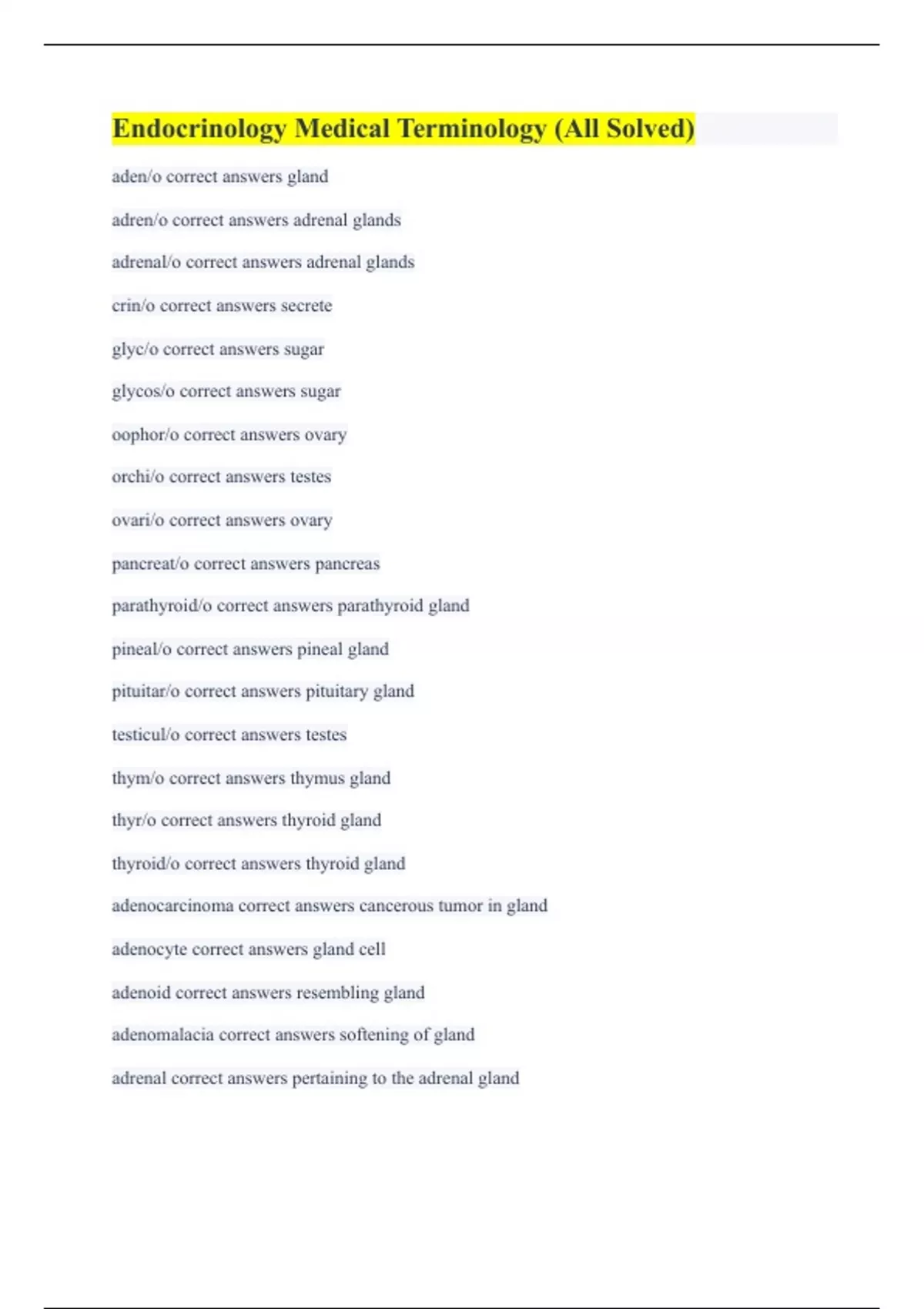 Endocrinology Medical Terminology (All Solved)

aden/o correct answers gland

adren/o correct answers adrenal glands

adrenal/o correct answers adrenal glands

crin/o correct answers secrete

glyc/o correct answers sugar

glycos/o correct answers sugar

oophor/o correct answers ovary

orchi/o correct answers testes

ovari/o correct answers ovary

pancreat/o correct answers pancreas

parathyroid/o correct answers parathyroid gland

pineal/o correct answers pineal gland

pituitar/o correct answers pituitary gland

testicul/o correct answers testes

thym/o correct answers thymus gland

thyr/o correct answers thyroid gland

thyroid/o correct answers thyroid gland

adenocarcinoma correct answers cancerous tumor in gland

adenocyte correct answers gland cell

adenoid correct answers resembling gland

adenomalacia correct answers softening of gland

adrenal correct answers pertaining to the adrenal gland